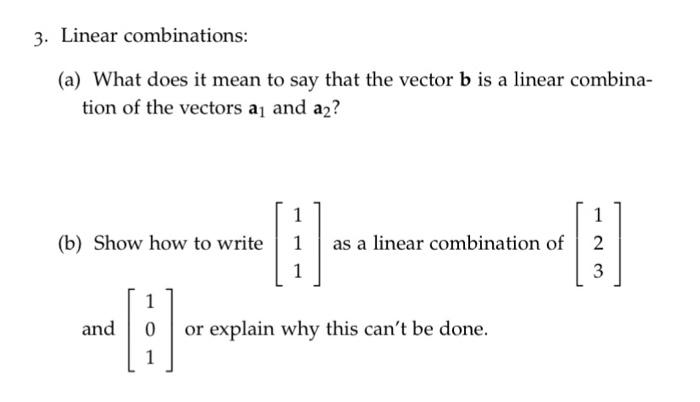 3. Linear combinations:

(a) What does it mean to say that the vector $\mathbf{b}$ is a linear combination of the vectors $\mathbf{a}_1$ and $\mathbf{a}_2$?

(b) Show how to write $\begin{bmatrix} 1 \\ 1 \\ 1 \end{bmatrix}$ as a linear combination of $\begin{bmatrix} 1 \\ 2 \\ 3 \end{bmatrix}$ and $\begin{bmatrix} 1 \\ 0 \\ 1 \end{bmatrix}$ or explain why this can't be done.